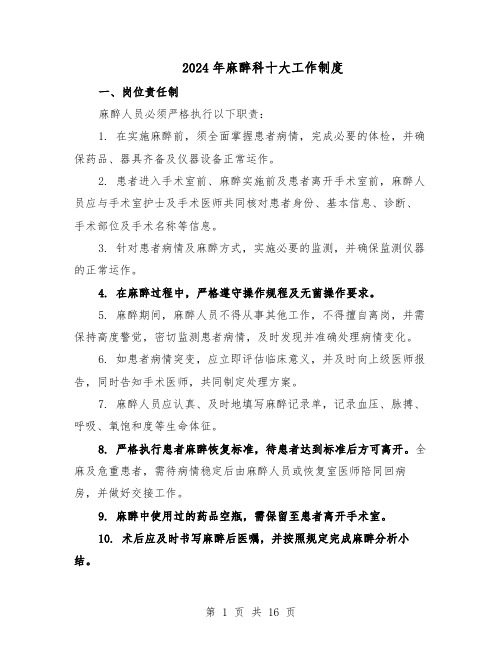 2024年麻醉科十大工作制度

一、岗位责任制

麻醉人员必须严格执行以下职责：

1. 在实施麻醉前，须全面掌握患者病情，完成必要的体检，并确保药品、器具齐备及仪器设备正常运作。

2. 患者进入手术室前、麻醉实施前及患者离开手术室前，麻醉人员应与手术室护士及手术医师共同核对患者身份、基本信息、诊断、手术部位及手术名称等信息。

3. 针对患者病情及麻醉方式，实施必要的监测，并确保监测仪器的正常运作。

4. 在麻醉过程中，严格遵守操作规程及无菌操作要求。

5. 麻醉期间，麻醉人员不得从事其他工作，不得擅自离岗，并需保持高度警觉，密切监测患者病情，及时发现并准确处理病情变化。

6. 如患者病情突变，应立即评估临床意义，并及时向上级医师报告，同时告知手术医师，共同制定处理方案。

7. 麻醉人员应认真、及时地填写麻醉记录单，记录血压、脉搏、呼吸、氧饱和度等生命体征。

8. 严格执行患者麻醉恢复标准，待患者达到标准后方可离开。全麻及危重患者，需待病情稳定后由麻醉人员或恢复室医师陪同回病房，并做好交接工作。

9. 麻醉中使用过的药品空瓶，需保留至患者离开手术室。

10. 术后应及时书写麻醉后医嘱，并按照规定完成麻醉分析小结。

第 1 页 共 16 页